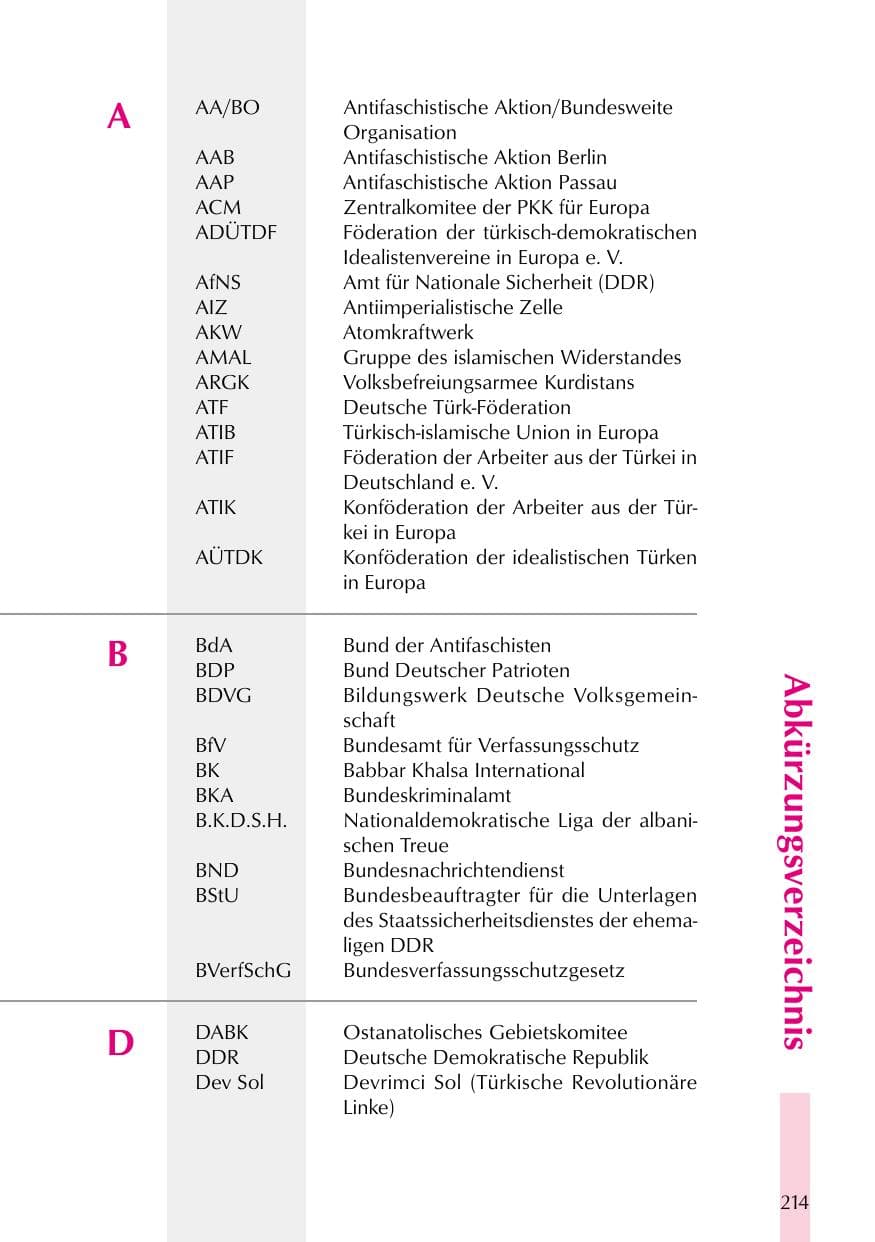 A

| | |
|---|---|
| AA/BO | Antifaschistische Aktion/Bundesweite Organisation |
| AAB | Antifaschistische Aktion Berlin |
| AAP | Antifaschistische Aktion Passau |
| ACM | Zentralkomitee der PKK für Europa |
| ADÜTDF | Föderation der türkisch-demokratischen Idealistenvereine in Europa e. V. |
| AfNS | Amt für Nationale Sicherheit (DDR) |
| AIZ | Antiimperialistische Zelle |
| AKW | Atomkraftwerk |
| AMAL | Gruppe des islamischen Widerstandes |
| ARGK | Volksbefreiungsarmee Kurdistans |
| ATF | Deutsche Türk-Föderation |
| ATIB | Türkisch-islamische Union in Europa |
| ATIF | Föderation der Arbeiter aus der Türkei in Deutschland e. V. |
| ATIK | Konföderation der Arbeiter aus der Türkei in Europa |
| AÜTDK | Konföderation der idealistischen Türken in Europa |

B

| | |
|---|---|
| BdA | Bund der Antifaschisten |
| BDP | Bund Deutscher Patrioten |
| BDVG | Bildungswerk Deutsche Volksgemeinschaft |
| BfV | Bundesamt für Verfassungsschutz |
| BK | Babbar Khalsa International |
| BKA | Bundeskriminalamt |
| B.K.D.S.H. | Nationaldemokratische Liga der albanischen Treue |
| BND | Bundesnachrichtendienst |
| BStU | Bundesbeauftragter für die Unterlagen des Staatssicherheitsdienstes der ehemaligen DDR |
| BVerfSchG | Bundesverfassungsschutzgesetz |

D

| | |
|---|---|
| DABK | Ostanatolisches Gebietskomitee |
| DDR | Deutsche Demokratische Republik |
| Dev Sol | Devrimci Sol (Türkische Revolutionäre Linke) |

Abkürzungsverzeichnis

214